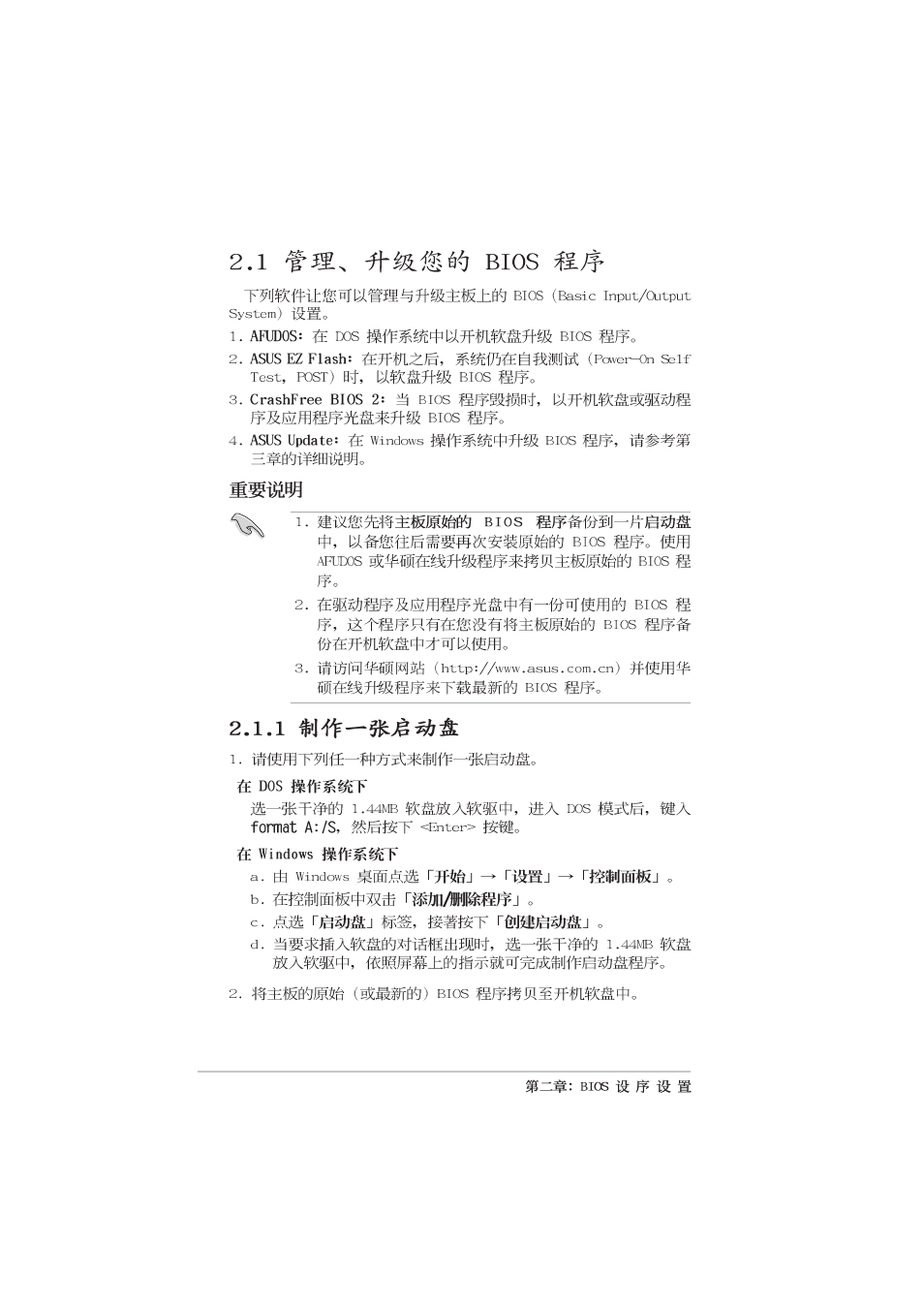 2.1 管理、升级您的 BIOS 程序

下列软件让您可以管理与升级主板上的 BIOS（Basic Input/Output System）设置。

1. AFUDOS：在 DOS 操作系统中以开机软盘升级 BIOS 程序。

2. ASUS EZ Flash：在开机之后，系统仍在自我测试（Power-On Self Test，POST）时，以软盘升级 BIOS 程序。

3. CrashFree BIOS 2：当 BIOS 程序毁损时，以开机软盘或驱动程序及应用程序光盘来升级 BIOS 程序。

4. ASUS Update：在 Windows 操作系统中升级 BIOS 程序，请参考第三章的详细说明。

重要说明

1. 建议您先将主板原始的 BIOS 程序备份到一片启动盘中，以备您往后需要再次安装原始的 BIOS 程序。使用 AFUDOS 或华硕在线升级程序来拷贝主板原始的 BIOS 程序。

2. 在驱动程序及应用程序光盘中有一份可使用的 BIOS 程序，这个程序只有在您没有将主板原始的 BIOS 程序备份在开机软盘中才可以使用。

3. 请访问华硕网站（http://www.asus.com.cn）并使用华硕在线升级程序来下载最新的 BIOS 程序。

2.1.1 制作一张启动盘

1. 请使用下列任一种方式来制作一张启动盘。

在 DOS 操作系统下

选一张干净的 1.44MB 软盘放入软驱中，进入 DOS 模式后，键入 format A:/S，然后按下 <Enter> 按键。

在 Windows 操作系统下

a. 由 Windows 桌面点选「开始」→「设置」→「控制面板」。

b. 在控制面板中双击「添加/删除程序」。

c. 点选「启动盘」标签，接著按下「创建启动盘」。

d. 当要求插入软盘的对话框出现时，选一张干净的 1.44MB 软盘放入软驱中，依照屏幕上的指示就可完成制作启动盘程序。

2. 将主板的原始（或最新的）BIOS 程序拷贝至开机软盘中。

第二章：BIOS 设 序 设 置